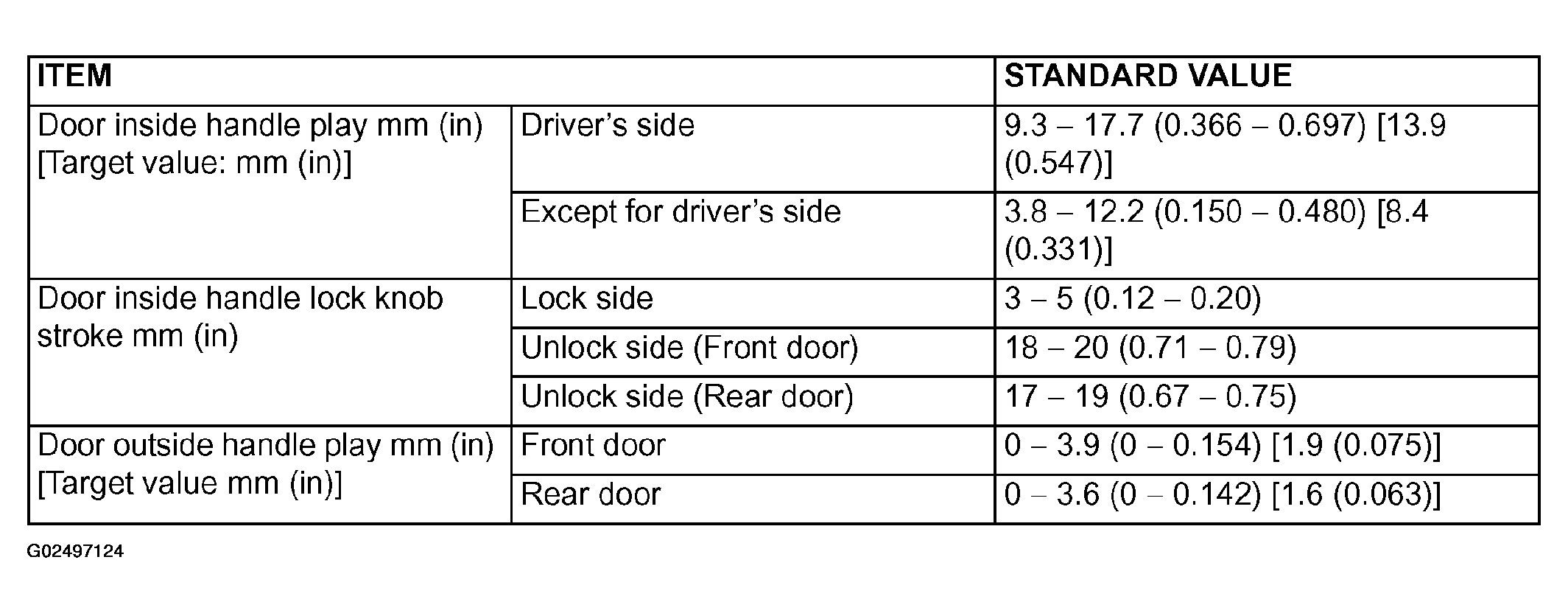 | ITEM | | STANDARD VALUE |
|---|---|---|
| Door inside handle play mm (in) [Target value: mm (in)] | Driver's side | 9.3 – 17.7 (0.366 – 0.697) [13.9 (0.547)] |
| | Except for driver's side | 3.8 – 12.2 (0.150 – 0.480) [8.4 (0.331)] |
| Door inside handle lock knob stroke mm (in) | Lock side | 3 – 5 (0.12 – 0.20) |
| | Unlock side (Front door) | 18 – 20 (0.71 – 0.79) |
| | Unlock side (Rear door) | 17 – 19 (0.67 – 0.75) |
| Door outside handle play mm (in) [Target value mm (in)] | Front door | 0 – 3.9 (0 – 0.154) [1.9 (0.075)] |
| | Rear door | 0 – 3.6 (0 – 0.142) [1.6 (0.063)] |

G02497124